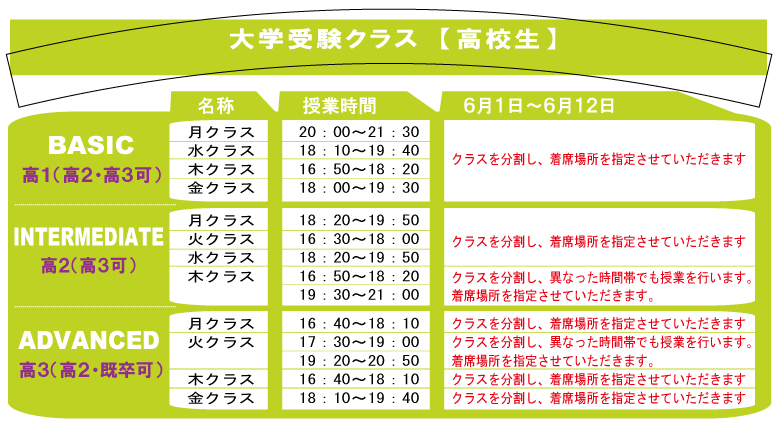 大学受験クラス 【高校生】

| | 名称 | 授業時間 | 6月1日～6月12日 |
|---|---|---|---|
| BASIC 高1（高2・高3可） | 月クラス | 20：00～21：30 | クラスを分割し、着席場所を指定させていただきます |
| | 水クラス | 18：10～19：40 | |
| | 木クラス | 16：50～18：20 | |
| | 金クラス | 18：00～19：30 | |
| INTERMEDIATE 高2（高3可） | 月クラス | 18：20～19：50 | クラスを分割し、着席場所を指定させていただきます |
| | 火クラス | 16：30～18：00 | |
| | 水クラス | 18：20～19：50 | |
| | 木クラス | 16：50～18：20 | クラスを分割し、異なった時間帯でも授業を行います。着席場所を指定させていただきます。 |
| | | 19：30～21：00 | |
| ADVANCED 高3（高2・既卒可） | 月クラス | 16：40～18：10 | クラスを分割し、着席場所を指定させていただきます |
| | 火クラス | 17：30～19：00 | クラスを分割し、異なった時間帯でも授業を行います。着席場所を指定させていただきます。 |
| | | 19：20～20：50 | |
| | 木クラス | 16：40～18：10 | クラスを分割し、着席場所を指定させていただきます |
| | 金クラス | 18：10～19：40 | クラスを分割し、着席場所を指定させていただきます |